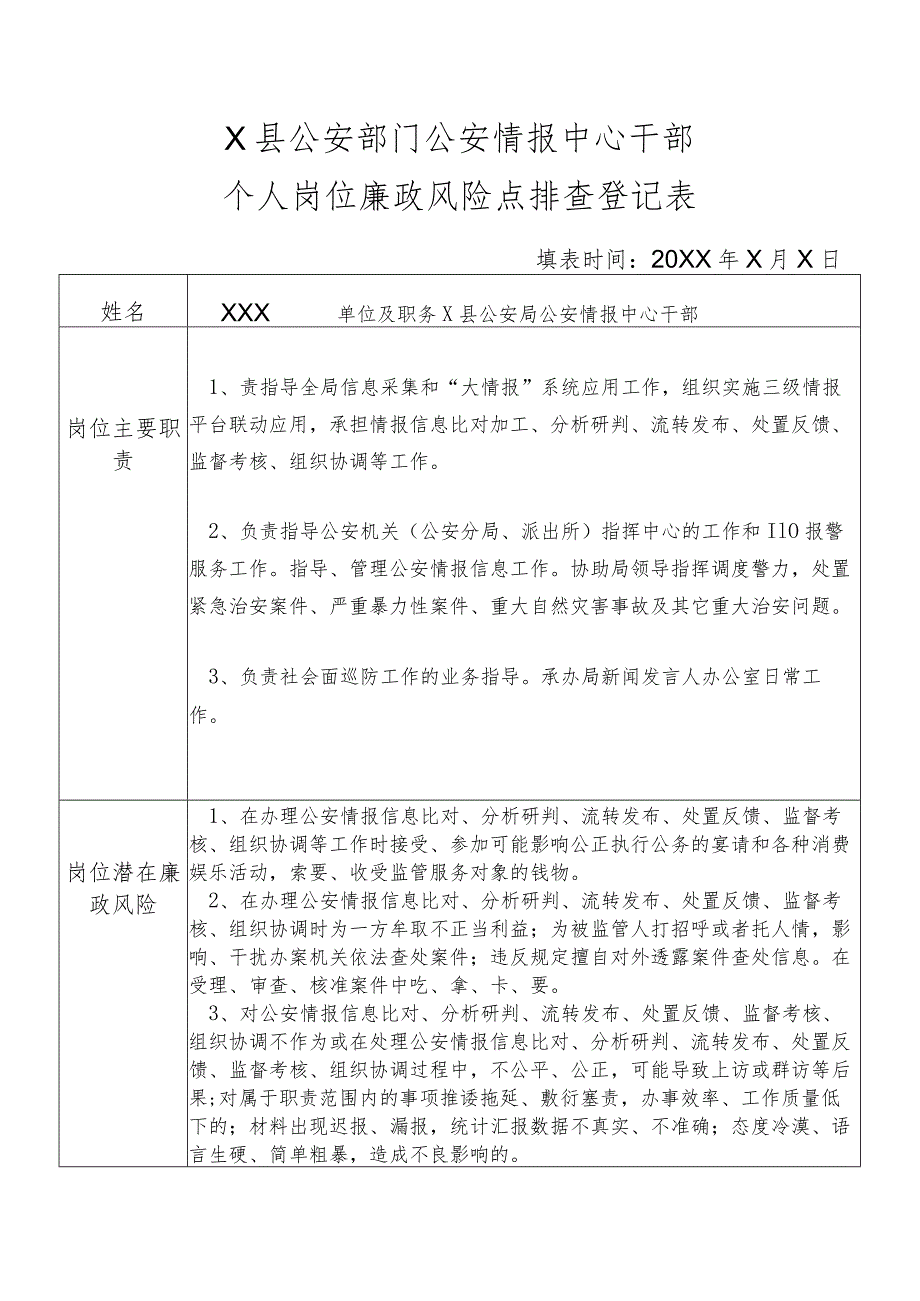 X县公安部门公安情报中心干部
个人岗位廉政风险点排查登记表

填表时间：20XX年X月X日

| 姓名 | XXX　　单位及职务 X县公安局公安情报中心干部 |
|---|---|
| 岗位主要职责 | 1、责指导全局信息采集和“大情报”系统应用工作，组织实施三级情报平台联动应用，承担情报信息比对加工、分析研判、流转发布、处置反馈、监督考核、组织协调等工作。<br><br>2、负责指导公安机关（公安分局、派出所）指挥中心的工作和I10报警服务工作。指导、管理公安情报信息工作。协助局领导指挥调度警力，处置紧急治安案件、严重暴力性案件、重大自然灾害事故及其它重大治安问题。<br><br>3、负责社会面巡防工作的业务指导。承办局新闻发言人办公室日常工作。 |
| 岗位潜在廉政风险 | 1、在办理公安情报信息比对、分析研判、流转发布、处置反馈、监督考核、组织协调等工作时接受、参加可能影响公正执行公务的宴请和各种消费娱乐活动，索要、收受监管服务对象的钱物。<br>2、在办理公安情报信息比对、分析研判、流转发布、处置反馈、监督考核、组织协调时为一方牟取不正当利益；为被监管人打招呼或者托人情，影响、干扰办案机关依法查处案件；违反规定擅自对外透露案件查处信息。在受理、审查、核准案件中吃、拿、卡、要。<br>3、对公安情报信息比对、分析研判、流转发布、处置反馈、监督考核、组织协调不作为或在处理公安情报信息比对、分析研判、流转发布、处置反馈、监督考核、组织协调过程中，不公平、公正，可能导致上访或群访等后果;对属于职责范围内的事项推诿拖延、敷衍塞责，办事效率、工作质量低下的；材料出现迟报、漏报，统计汇报数据不真实、不准确；态度冷漠、语言生硬、简单粗暴，造成不良影响的。 |